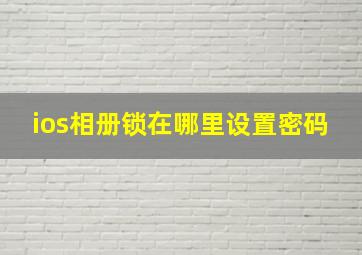 ios相册锁在哪里设置密码